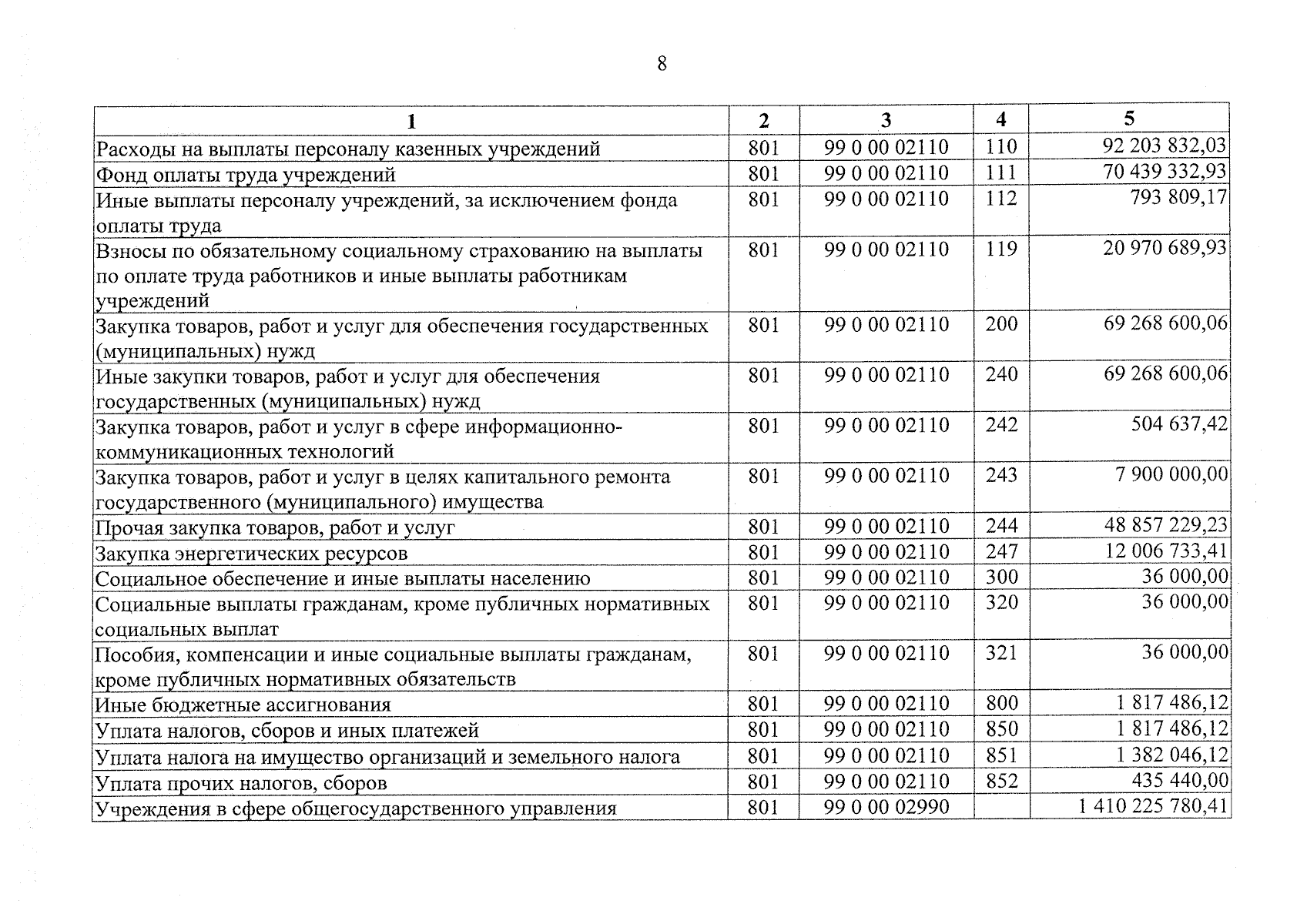 8

| 1 | 2 | 3 | 4 | 5 |
|---|---|---|---|---|
| Расходы на выплаты персоналу казенных учреждений | 801 | 99 0 00 02110 | 110 | 92 203 832,03 |
| Фонд оплаты труда учреждений | 801 | 99 0 00 02110 | 111 | 70 439 332,93 |
| Иные выплаты персоналу учреждений, за исключением фонда оплаты труда | 801 | 99 0 00 02110 | 112 | 793 809,17 |
| Взносы по обязательному социальному страхованию на выплаты по оплате труда работников и иные выплаты работникам учреждений | 801 | 99 0 00 02110 | 119 | 20 970 689,93 |
| Закупка товаров, работ и услуг для обеспечения государственных (муниципальных) нужд | 801 | 99 0 00 02110 | 200 | 69 268 600,06 |
| Иные закупки товаров, работ и услуг для обеспечения государственных (муниципальных) нужд | 801 | 99 0 00 02110 | 240 | 69 268 600,06 |
| Закупка товаров, работ и услуг в сфере информационно-коммуникационных технологий | 801 | 99 0 00 02110 | 242 | 504 637,42 |
| Закупка товаров, работ и услуг в целях капитального ремонта государственного (муниципального) имущества | 801 | 99 0 00 02110 | 243 | 7 900 000,00 |
| Прочая закупка товаров, работ и услуг | 801 | 99 0 00 02110 | 244 | 48 857 229,23 |
| Закупка энергетических ресурсов | 801 | 99 0 00 02110 | 247 | 12 006 733,41 |
| Социальное обеспечение и иные выплаты населению | 801 | 99 0 00 02110 | 300 | 36 000,00 |
| Социальные выплаты гражданам, кроме публичных нормативных социальных выплат | 801 | 99 0 00 02110 | 320 | 36 000,00 |
| Пособия, компенсации и иные социальные выплаты гражданам, кроме публичных нормативных обязательств | 801 | 99 0 00 02110 | 321 | 36 000,00 |
| Иные бюджетные ассигнования | 801 | 99 0 00 02110 | 800 | 1 817 486,12 |
| Уплата налогов, сборов и иных платежей | 801 | 99 0 00 02110 | 850 | 1 817 486,12 |
| Уплата налога на имущество организаций и земельного налога | 801 | 99 0 00 02110 | 851 | 1 382 046,12 |
| Уплата прочих налогов, сборов | 801 | 99 0 00 02110 | 852 | 435 440,00 |
| Учреждения в сфере общегосударственного управления | 801 | 99 0 00 02990 | | 1 410 225 780,41 |